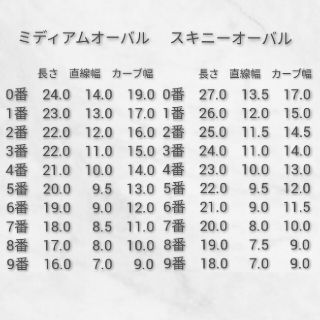 ミディアムオーバル

| | 長さ | 直線幅 | カーブ幅 |
|---|---|---|---|
| 0番 | 24.0 | 14.0 | 19.0 |
| 1番 | 23.0 | 13.0 | 17.0 |
| 2番 | 22.0 | 12.0 | 16.0 |
| 3番 | 22.0 | 11.0 | 15.0 |
| 4番 | 21.0 | 10.0 | 14.0 |
| 5番 | 20.0 | 9.5 | 13.0 |
| 6番 | 19.0 | 9.0 | 12.0 |
| 7番 | 18.0 | 8.5 | 11.0 |
| 8番 | 17.0 | 8.0 | 10.0 |
| 9番 | 16.0 | 7.0 | 9.0 |

スキニーオーバル

| | 長さ | 直線幅 | カーブ幅 |
|---|---|---|---|
| 0番 | 27.0 | 13.5 | 17.0 |
| 1番 | 26.0 | 12.0 | 15.0 |
| 2番 | 25.0 | 11.5 | 14.5 |
| 3番 | 24.0 | 11.0 | 14.0 |
| 4番 | 23.0 | 10.0 | 13.0 |
| 5番 | 22.0 | 9.5 | 12.0 |
| 6番 | 21.0 | 9.0 | 11.5 |
| 7番 | 20.0 | 8.0 | 10.0 |
| 8番 | 19.0 | 7.5 | 9.0 |
| 9番 | 18.0 | 7.0 | 9.0 |